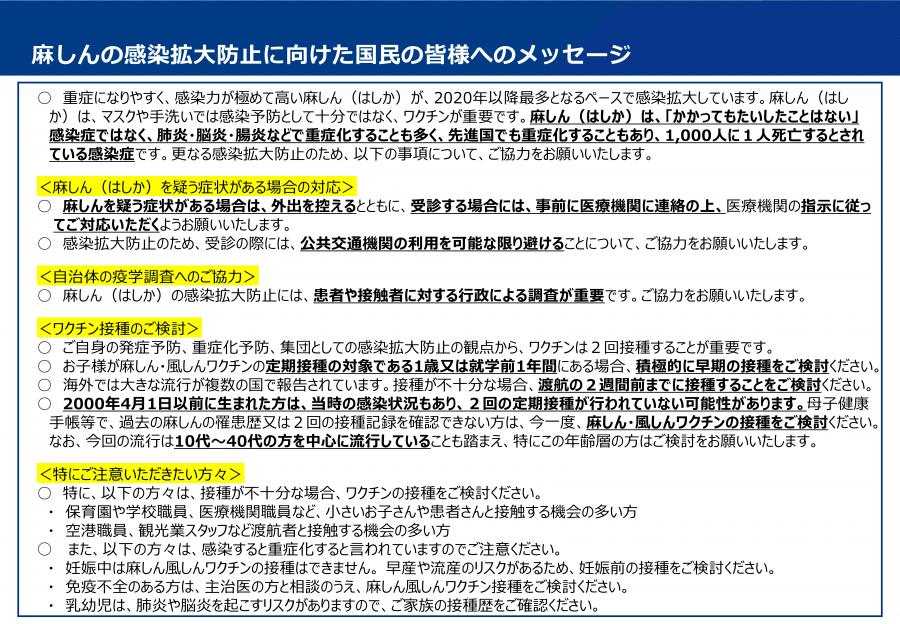 麻しんの感染拡大防止に向けた国民の皆様へのメッセージ

○ 重症になりやすく、感染力が極めて高い麻しん（はしか）が、2020年以降最多となるペースで感染拡大しています。麻しん（はしか）は、マスクや手洗いでは感染予防として十分ではなく、ワクチンが重要です。麻しん（はしか）は、「かかってもたいしたことはない」感染症ではなく、肺炎・脳炎・腸炎などで重症化することも多く、先進国でも重症化することもあり、1,000人に１人死亡するとされている感染症です。更なる感染拡大防止のため、以下の事項について、ご協力をお願いいたします。

＜麻しん（はしか）を疑う症状がある場合の対応＞
○ 麻しんを疑う症状がある場合は、外出を控えるとともに、受診する場合には、事前に医療機関に連絡の上、医療機関の指示に従ってご対応いただくようお願いいたします。
○ 感染拡大防止のため、受診の際には、公共交通機関の利用を可能な限り避けることについて、ご協力をお願いいたします。

＜自治体の疫学調査へのご協力＞
○ 麻しん（はしか）の感染拡大防止には、患者や接触者に対する行政による調査が重要です。ご協力をお願いいたします。

＜ワクチン接種のご検討＞
○ ご自身の発症予防、重症化予防、集団としての感染拡大防止の観点から、ワクチンは２回接種することが重要です。
○ お子様が麻しん・風しんワクチンの定期接種の対象である1歳又は就学前1年間にある場合、積極的に早期の接種をご検討ください。
○ 海外では大きな流行が複数の国で報告されています。接種が不十分な場合、渡航の２週間前までに接種することをご検討ください。
○ 2000年4月1日以前に生まれた方は、当時の感染状況もあり、２回の定期接種が行われていない可能性があります。母子健康手帳等で、過去の麻しんの罹患歴又は２回の接種記録を確認できない方は、今一度、麻しん・風しんワクチンの接種をご検討ください。なお、今回の流行は10代～40代の方を中心に流行していることも踏まえ、特にこの年齢層の方はご検討をお願いいたします。

＜特にご注意いただきたい方々＞
○ 特に、以下の方々は、接種が不十分な場合、ワクチンの接種をご検討ください。
・ 保育園や学校職員、医療機関職員など、小さいお子さんや患者さんと接触する機会の多い方
・ 空港職員、観光業スタッフなど渡航者と接触する機会の多い方
○ また、以下の方々は、感染すると重症化すると言われていますのでご注意ください。
・ 妊娠中は麻しん風しんワクチンの接種はできません。早産や流産のリスクがあるため、妊娠前の接種をご検討ください。
・ 免疫不全のある方は、主治医の方と相談のうえ、麻しん風しんワクチン接種をご検討ください。
・ 乳幼児は、肺炎や脳炎を起こすリスクがありますので、ご家族の接種歴をご確認ください。